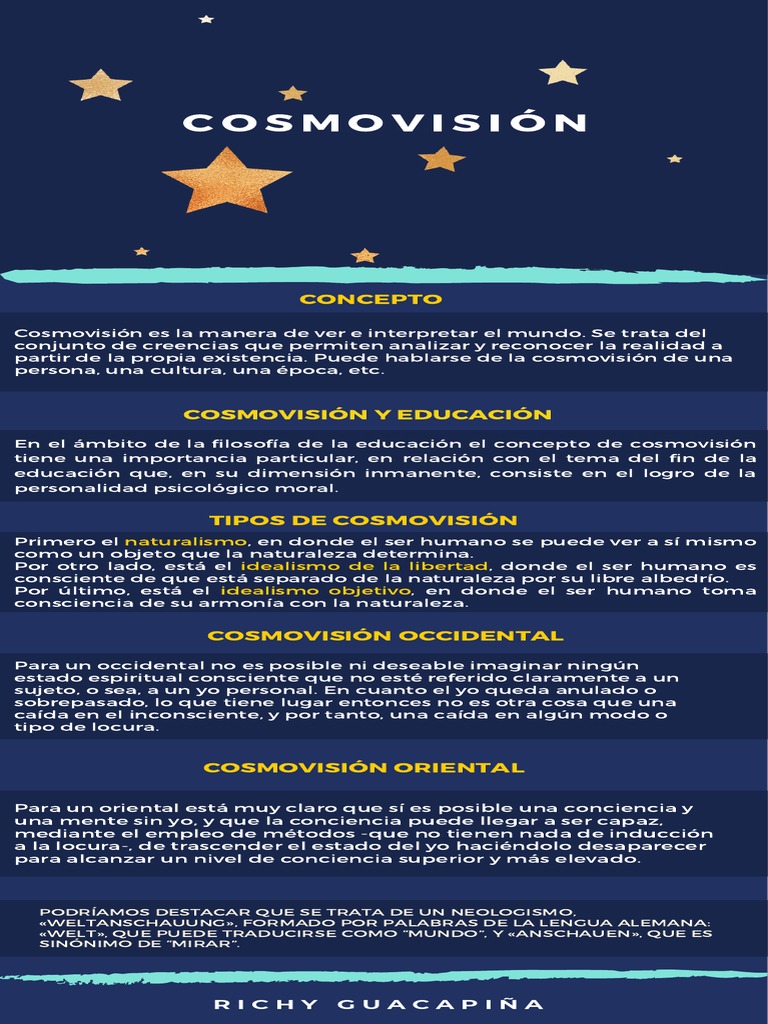 COSMOVISIÓN

CONCEPTO

Cosmovisión es la manera de ver e interpretar el mundo. Se trata del conjunto de creencias que permiten analizar y reconocer la realidad a partir de la propia existencia. Puede hablarse de la cosmovisión de una persona, una cultura, una época, etc.

COSMOVISIÓN Y EDUCACIÓN

En el ámbito de la filosofía de la educación el concepto de cosmovisión tiene una importancia particular, en relación con el tema del fin de la educación que, en su dimensión inmanente, consiste en el logro de la personalidad psicológico moral.

TIPOS DE COSMOVISIÓN

Primero el naturalismo, en donde el ser humano se puede ver a sí mismo como un objeto que la naturaleza determina.
Por otro lado, está el idealismo de la libertad, donde el ser humano es consciente de que está separado de la naturaleza por su libre albedrío.
Por último, está el idealismo objetivo, en donde el ser humano toma consciencia de su armonía con la naturaleza.

COSMOVISIÓN OCCIDENTAL

Para un occidental no es posible ni deseable imaginar ningún estado espiritual consciente que no esté referido claramente a un sujeto, o sea, a un yo personal. En cuanto el yo queda anulado o sobrepasado, lo que tiene lugar entonces no es otra cosa que una caída en el inconsciente, y por tanto, una caída en algún modo o tipo de locura.

COSMOVISIÓN ORIENTAL

Para un oriental está muy claro que sí es posible una conciencia y una mente sin yo, y que la conciencia puede llegar a ser capaz, mediante el empleo de métodos -que no tienen nada de inducción a la locura-, de trascender el estado del yo haciéndolo desaparecer para alcanzar un nivel de conciencia superior y más elevado.

PODRÍAMOS DESTACAR QUE SE TRATA DE UN NEOLOGISMO, «WELTANSCHAUUNG», FORMADO POR PALABRAS DE LA LENGUA ALEMANA: «WELT», QUE PUEDE TRADUCIRSE COMO "MUNDO", Y «ANSCHAUEN», QUE ES SINÓNIMO DE "MIRAR".

RICHY GUACAPIÑA